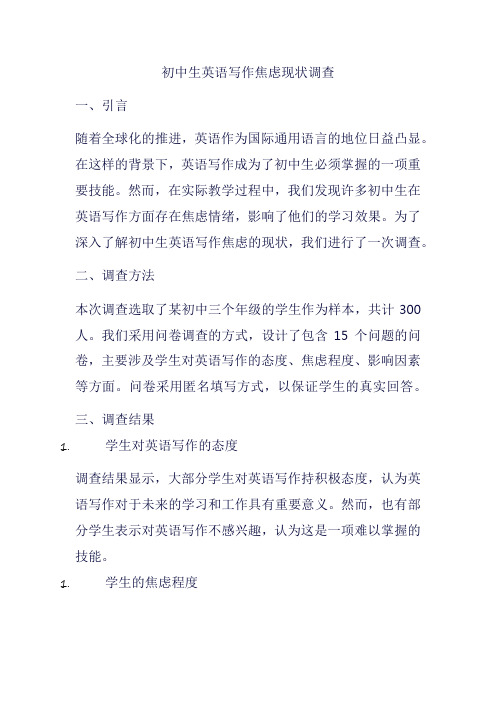 初中生英语写作焦虑现状调查

一、引言

随着全球化的推进，英语作为国际通用语言的地位日益凸显。在这样的背景下，英语写作成为了初中生必须掌握的一项重要技能。然而，在实际教学过程中，我们发现许多初中生在英语写作方面存在焦虑情绪，影响了他们的学习效果。为了深入了解初中生英语写作焦虑的现状，我们进行了一次调查。

二、调查方法

本次调查选取了某初中三个年级的学生作为样本，共计 300 人。我们采用问卷调查的方式，设计了包含 15 个问题的问卷，主要涉及学生对英语写作的态度、焦虑程度、影响因素等方面。问卷采用匿名填写方式，以保证学生的真实回答。

三、调查结果

1. 学生对英语写作的态度

调查结果显示，大部分学生对英语写作持积极态度，认为英语写作对于未来的学习和工作具有重要意义。然而，也有部分学生表示对英语写作不感兴趣，认为这是一项难以掌握的技能。

1. 学生的焦虑程度